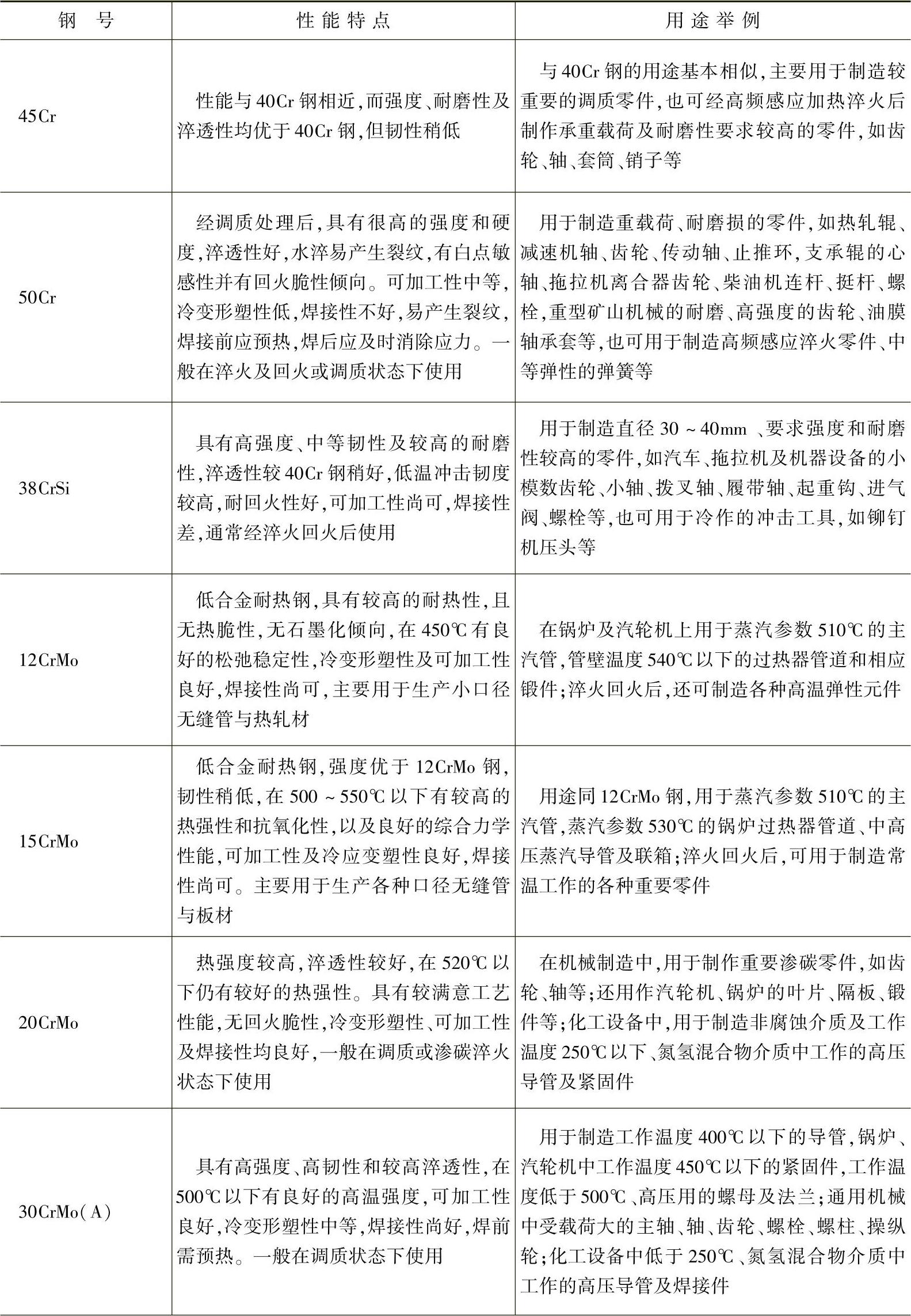 | 钢　号 | 性能特点 | 用途举例 |
|---|---|---|
| 45Cr | 性能与40Cr钢相近，而强度、耐磨性及淬透性均优于40Cr钢，但韧性稍低 | 与40Cr钢的用途基本相似，主要用于制造较重要的调质零件，也可经高频感应加热淬火后制作承重载荷及耐磨性要求较高的零件，如齿轮、轴、套筒、销子等 |
| 50Cr | 经调质处理后，具有很高的强度和硬度，淬透性好，水淬易产生裂纹，有白点敏感性并有回火脆性倾向。可加工性中等，冷变形塑性低，焊接性不好，易产生裂纹，焊接前应预热，焊后应及时消除应力。一般在淬火及回火或调质状态下使用 | 用于制造重载荷、耐磨损的零件，如热轧辊、减速机轴、齿轮、传动轴、止推环，支承辊的心轴、拖拉机离合器齿轮、柴油机连杆、挺杆、螺栓，重型矿山机械的耐磨、高强度的齿轮、油膜轴承套等，也可用于制造高频感应淬火零件、中等弹性的弹簧等 |
| 38CrSi | 具有高强度、中等韧性及较高的耐磨性，淬透性较40Cr钢稍好，低温冲击韧度较高，耐回火性好，可加工性尚可，焊接性差，通常经淬火回火后使用 | 用于制造直径30～40mm、要求强度和耐磨性较高的零件，如汽车、拖拉机及机器设备的小模数齿轮、小轴、拨叉轴、履带轴、起重钩、进气阀、螺栓等，也可用于冷作的冲击工具，如铆钉机压头等 |
| 12CrMo | 低合金耐热钢，具有较高的耐热性，且无热脆性，无石墨化倾向，在450℃有良好的松弛稳定性，冷变形塑性及可加工性良好，焊接性尚可，主要用于生产小口径无缝管与热轧材 | 在锅炉及汽轮机上用于蒸汽参数510℃的主汽管，管壁温度540℃以下的过热器管道和相应锻件；淬火回火后，还可制造各种高温弹性元件 |
| 15CrMo | 低合金耐热钢，强度优于12CrMo钢，韧性稍低，在500～550℃以下有较高的热强性和抗氧化性，以及良好的综合力学性能，可加工性及冷应变塑性良好，焊接性尚可。主要用于生产各种口径无缝管与板材 | 用途同12CrMo钢，用于蒸汽参数510℃的主汽管，蒸汽参数530℃的锅炉过热器管道、中高压蒸汽导管及联箱；淬火回火后，可用于制造常温工作的各种重要零件 |
| 20CrMo | 热强度较高，淬透性较好，在520℃以下仍有较好的热强性。具有较满意工艺性能，无回火脆性，冷变形塑性、可加工性及焊接性均良好，一般在调质或渗碳淬火状态下使用 | 在机械制造中，用于制作重要渗碳零件，如齿轮、轴等；还用作汽轮机、锅炉的叶片、隔板、锻件等；化工设备中，用于制造非腐蚀介质及工作温度250℃以下、氮氢混合物介质中工作的高压导管及紧固件 |
| 30CrMo(A) | 具有高强度、高韧性和较高淬透性，在500℃以下有良好的高温强度，可加工性良好，冷变形塑性中等，焊接性尚好，焊前需预热。一般在调质状态下使用 | 用于制造工作温度400℃以下的导管，锅炉、汽轮机中工作温度450℃以下的紧固件，工作温度低于500℃、高压用的螺母及法兰；通用机械中受载荷大的主轴、轴、齿轮、螺栓、螺柱、操纵轮；化工设备中低于250℃、氮氢混合物介质中工作的高压导管及焊接件 |